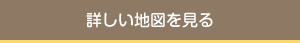 詳しい地図を見る